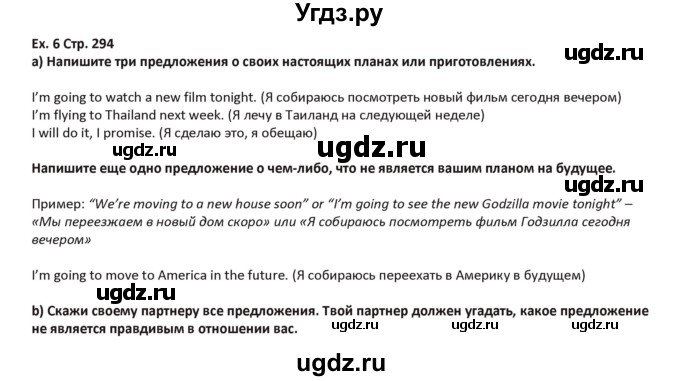 Угдз.ру

Ex. 6 Стр. 294

ugdz.ru

a) Напишите три предложения о своих настоящих планах или приготовлениях.

I'm going to watch a new film tonight. (Я собираюсь посмотреть новый фильм сегодня вечером)
I'm flying to Thailand next week. (Я лечу в Таиланд на следующей неделе)
I will do it, I promise. (Я сделаю это, я обещаю)

ugdz.ru ugdz.ru

Напишите еще одно предложение о чем-либо, что не является вашим планом на будущее.

ugdz.ru

Пример: "We're moving to a new house soon" or "I'm going to see the new Godzilla movie tonight" – «Мы переезжаем в новый дом скоро» или «Я собираюсь посмотреть фильм Годзилла сегодня вечером»

I'm going to move to America in the future. (Я собираюсь переехать в Америку в будущем)

ugdz.ru

b) Скажи своему партнеру все предложения. Твой партнер должен угадать, какое предложение не является правдивым в отношении вас.

ugdz.ru ugdz.ru ugdz.ru

ugdz.ru